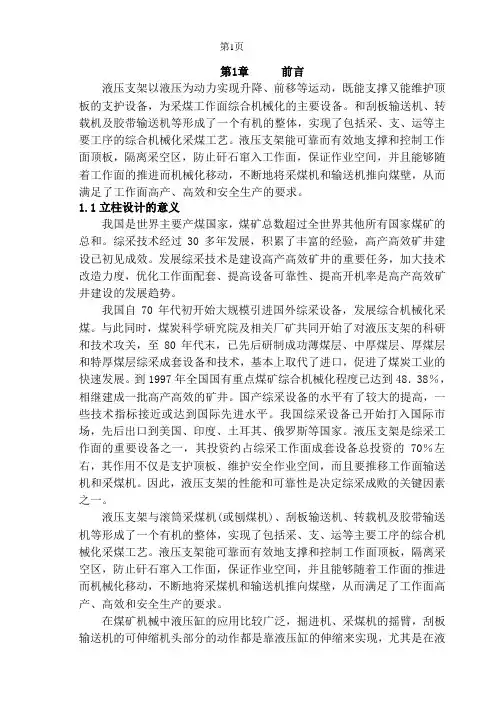 第1页

第1章　　前言

液压支架以液压为动力实现升降、前移等运动，既能支撑又能维护顶板的支护设备，为采煤工作面综合机械化的主要设备。和刮板输送机、转载机及胶带输送机等形成了一个有机的整体，实现了包括采、支、运等主要工序的综合机械化采煤工艺。液压支架能可靠而有效地支撑和控制工作面顶板，隔离采空区，防止矸石窜入工作面，保证作业空间，并且能够随着工作面的推进而机械化移动，不断地将采煤机和输送机推向煤壁，从而满足了工作面高产、高效和安全生产的要求。

1.1 立柱设计的意义

我国是世界主要产煤国家，煤矿总数超过全世界其他所有国家煤矿的总和。综采技术经过 30 多年发展，积累了丰富的经验，高产高效矿井建设已初见成效。发展综采技术是建设高产高效矿井的重要任务，加大技术改造力度，优化工作面配套、提高设备可靠性、提高开机率是高产高效矿井建设的发展趋势。

我国自 70 年代初开始大规模引进国外综采设备，发展综合机械化采煤。与此同时，煤炭科学研究院及相关厂矿共同开始了对液压支架的科研和技术攻关，至 80 年代末，已先后研制成功薄煤层、中厚煤层、厚煤层和特厚煤层综采成套设备和技术，基本上取代了进口，促进了煤炭工业的快速发展。到 1997 年全国国有重点煤矿综合机械化程度已达到 48.38%，相继建成一批高产高效的矿井。国产综采设备的水平有了较大的提高，一些技术指标接近或达到国际先进水平。我国综采设备已开始打入国际市场，先后出口到美国、印度、土耳其、俄罗斯等国家。液压支架是综采工作面的重要设备之一，其投资约占综采工作面成套设备总投资的 70%左右，其作用不仅是支护顶板、维护安全作业空间，而且要推移工作面输送机和采煤机。因此，液压支架的性能和可靠性是决定综采成败的关键因素之一。

液压支架与滚筒采煤机(或刨煤机)、刮板输送机、转载机及胶带输送机等形成了一个有机的整体，实现了包括采、支、运等主要工序的综合机械化采煤工艺。液压支架能可靠而有效地支撑和控制工作面顶板，隔离采空区，防止矸石窜入工作面，保证作业空间，并且能够随着工作面的推进而机械化移动，不断地将采煤机和输送机推向煤壁，从而满足了工作面高产、高效和安全生产的要求。

在煤矿机械中液压缸的应用比较广泛，掘进机、采煤机的摇臂，刮板输送机的可伸缩机头部分的动作都是靠液压缸的伸缩来实现，尤其是在液